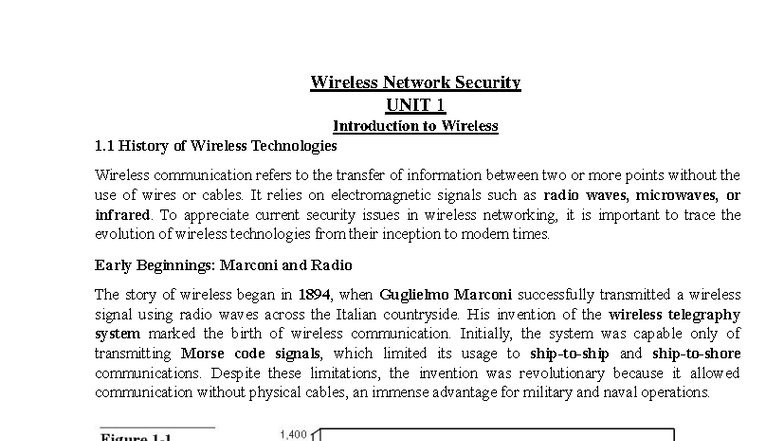 Wireless Network Security
UNIT 1
Introduction to Wireless

1.1 History of Wireless Technologies

Wireless communication refers to the transfer of information between two or more points without the use of wires or cables. It relies on electromagnetic signals such as radio waves, microwaves, or infrared. To appreciate current security issues in wireless networking, it is important to trace the evolution of wireless technologies from their inception to modern times.

Early Beginnings: Marconi and Radio

The story of wireless began in 1894, when Guglielmo Marconi successfully transmitted a wireless signal using radio waves across the Italian countryside. His invention of the wireless telegraphy system marked the birth of wireless communication. Initially, the system was capable only of transmitting Morse code signals, which limited its usage to ship-to-ship and ship-to-shore communications. Despite these limitations, the invention was revolutionary because it allowed communication without physical cables, an immense advantage for military and naval operations.

Figure 1-1

1,400